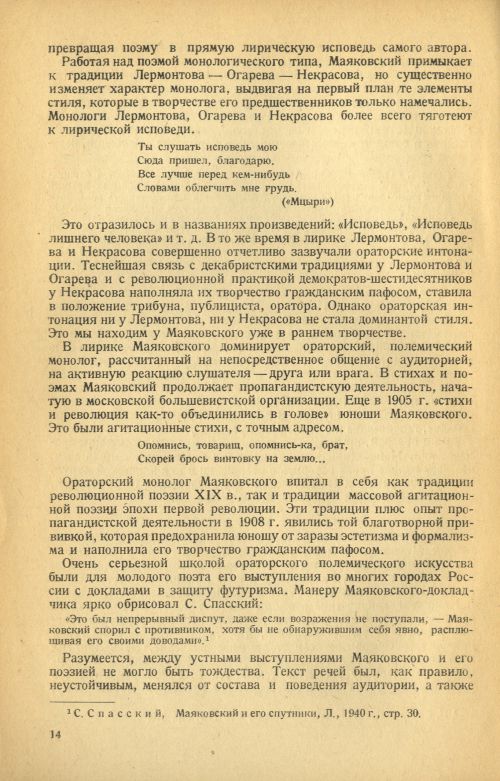 превращая поэму в прямую лирическую исповедь самого автора.

Работая над поэмой монологического типа, Маяковский примыкает к традиции Лермонтова — Огарева — Некрасова, но существенно изменяет характер монолога, выдвигая на первый план те элементы стиля, которые в творчестве его предшественников только намечались. Монологи Лермонтова, Огарева и Некрасова более всего тяготеют к лирической исповеди.

Ты слушать исповедь мою
Сюда пришел, благодарю.
Все лучше перед кем-нибудь
Словами облегчить мне грудь.
(«Мцыри»)

Это отразилось и в названиях произведений: «Исповедь», «Исповедь лишнего человека» и т. д. В то же время в лирике Лермонтова, Огарева и Некрасова совершенно отчетливо зазвучали ораторские интонации. Теснейшая связь с декабристскими традициями у Лермонтова и Огарева и с революционной практикой демократов-шестидесятников у Некрасова наполняла их творчество гражданским пафосом, ставила в положение трибуна, публициста, оратора. Однако ораторская интонация ни у Лермонтова, ни у Некрасова не стала доминантой стиля. Это мы находим у Маяковского уже в раннем творчестве.

В лирике Маяковского доминирует ораторский, полемический монолог, рассчитанный на непосредственное общение с аудиторией, на активную реакцию слушателя — друга или врага. В стихах и поэмах Маяковский продолжает пропагандистскую деятельность, начатую в московской большевистской организации. Еще в 1905 г. «стихи и революция как-то объединились в голове» юноши Маяковского. Это были агитационные стихи, с точным адресом.

Опомнись, товарищ, опомнись-ка, брат,
Скорей брось винтовку на землю...

Ораторский монолог Маяковского впитал в себя как традиции революционной поэзии XIX в., так и традиции массовой агитационной поэзии эпохи первой революции. Эти традиции плюс опыт пропагандистской деятельности в 1908 г. явились той благотворной прививкой, которая предохранила юношу от заразы эстетизма и формализма и наполнила его творчество гражданским пафосом.

Очень серьезной школой ораторского полемического искусства были для молодого поэта его выступления во многих городах России с докладами в защиту футуризма. Манеру Маяковского-докладчика ярко обрисовал С. Спасский:

«Это был непрерывный диспут, даже если возражения не поступали, — Маяковский спорил с противником, хотя бы не обнаружившим себя явно, расплющивая его своими доводами».$^{1}$

Разумеется, между устными выступлениями Маяковского и его поэзией не могло быть тождества. Текст речей был, как правило, неустойчивым, менялся от состава и поведения аудитории, а также

$^{1}$ С. Спасский, Маяковский и его спутники, Л., 1940 г., стр. 30.

14